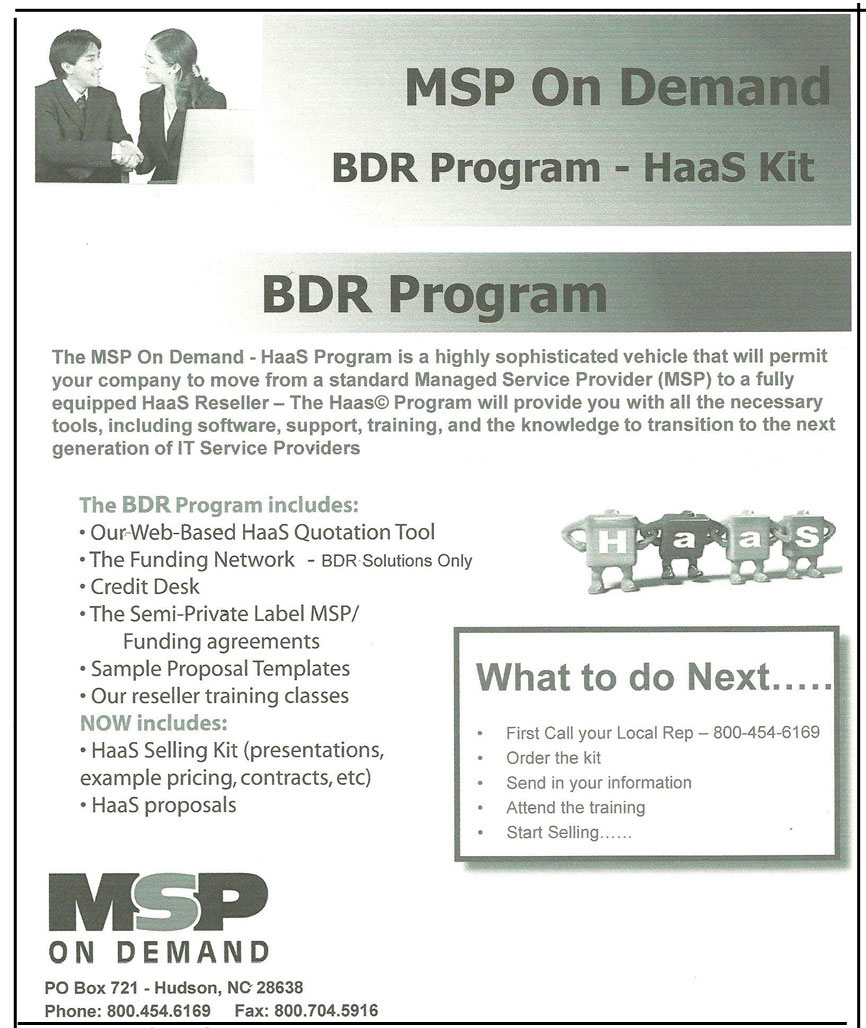 MSP On Demand

BDR Program - HaaS Kit

BDR Program

The MSP On Demand - HaaS Program is a highly sophisticated vehicle that will permit your company to move from a standard Managed Service Provider (MSP) to a fully equipped HaaS Reseller – The Haas© Program will provide you with all the necessary tools, including software, support, training, and the knowledge to transition to the next generation of IT Service Providers

The BDR Program includes:
• Our Web-Based HaaS Quotation Tool
• The Funding Network - BDR Solutions Only
• Credit Desk
• The Semi-Private Label MSP/ Funding agreements
• Sample Proposal Templates
• Our reseller training classes
NOW includes:
• HaaS Selling Kit (presentations, example pricing, contracts, etc)
• HaaS proposals

H a a S

What to do Next.....

• First Call your Local Rep – 800-454-6169
• Order the kit
• Send in your information
• Attend the training
• Start Selling......

MSP
ON DEMAND

PO Box 721 - Hudson, NC 28638
Phone: 800.454.6169 Fax: 800.704.5916